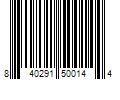 8 40291 50014 4